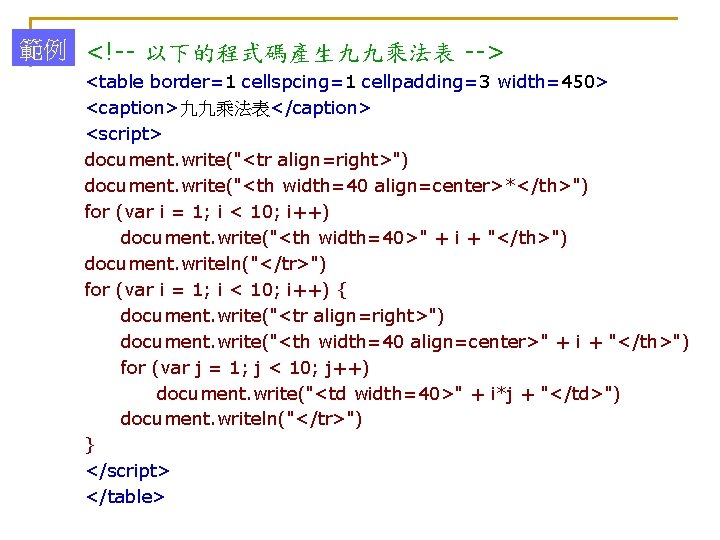 範例

<!-- 以下的程式碼產生九九乘法表 -->
<table border=1 cellspcing=1 cellpadding=3 width=450>
<caption>九九乘法表</caption>
<script>
document.write("<tr align=right>")
document.write("<th width=40 align=center>*</th>")
for (var i = 1; i < 10; i++)
    document.write("<th width=40>" + i + "</th>")
document.writeln("</tr>")
for (var i = 1; i < 10; i++) {
    document.write("<tr align=right>")
    document.write("<th width=40 align=center>" + i + "</th>")
    for (var j = 1; j < 10; j++)
        document.write("<td width=40>" + i*j + "</td>")
    document.writeln("</tr>")
}
</script>
</table>